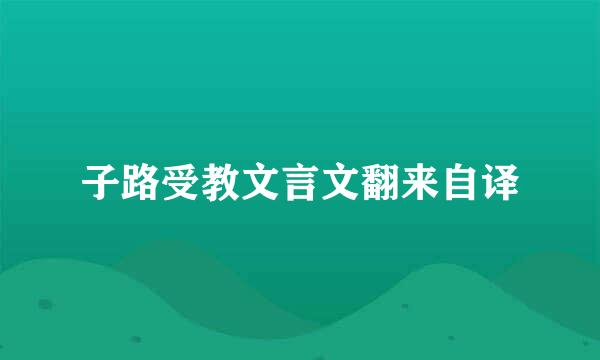 子路受教文言文翻来自译